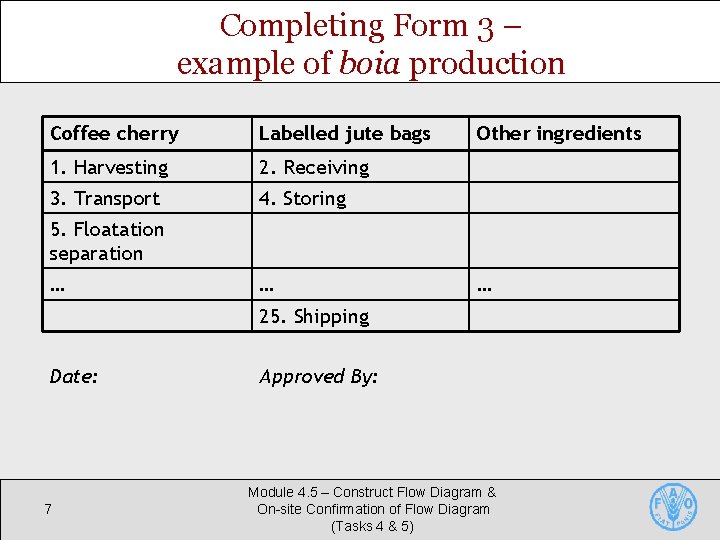 Completing Form 3 – example of boia production

| Coffee cherry | Labelled jute bags | Other ingredients |
|---|---|---|
| 1. Harvesting | 2. Receiving | |
| 3. Transport | 4. Storing | |
| 5. Floatation separation | | |
| … | … | … |
| | 25. Shipping | |

Date: Approved By:

7

Module 4.5 – Construct Flow Diagram & On-site Confirmation of Flow Diagram (Tasks 4 & 5)

FAO FIAT PANIS